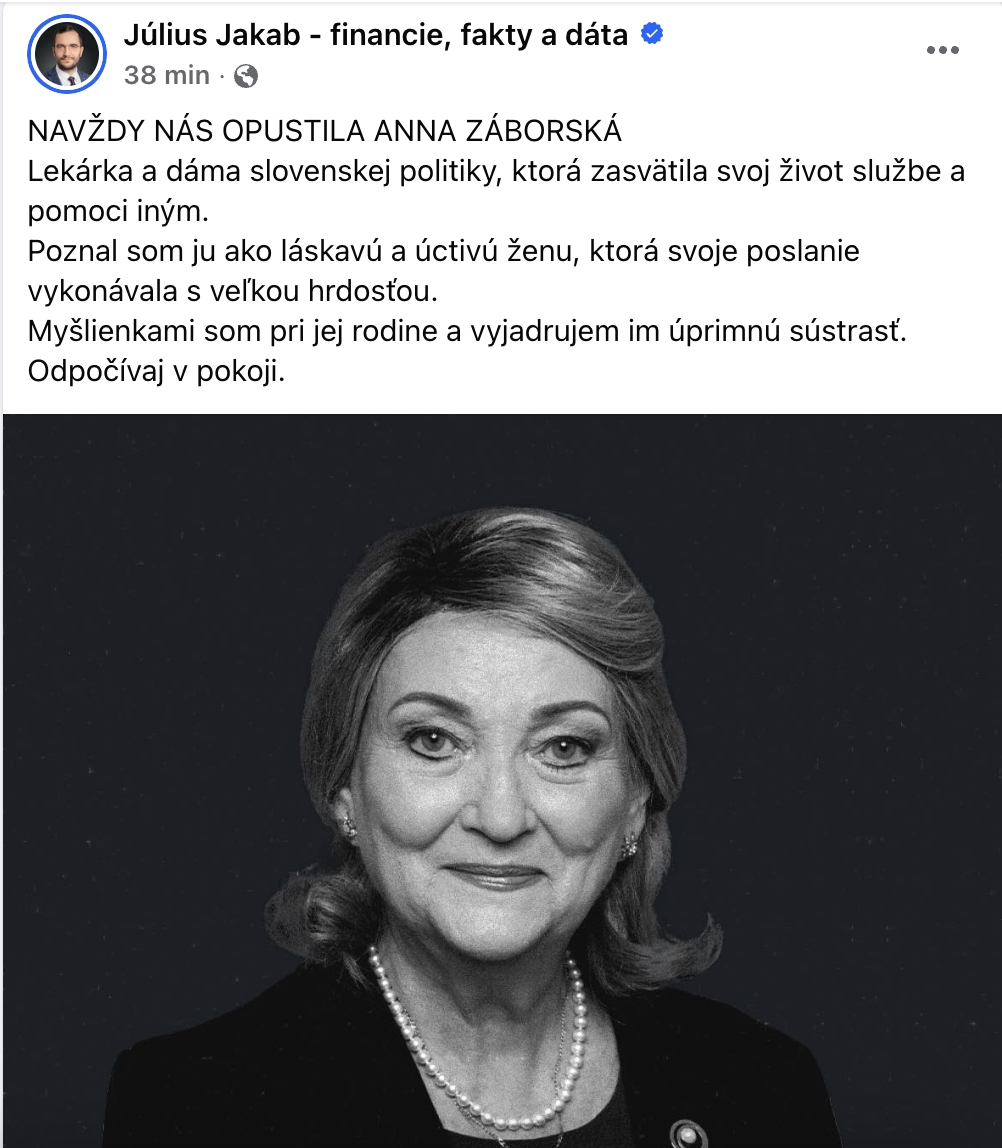 Július Jakab - financie, fakty a dáta
38 min ·

NAVŽDY NÁS OPUSTILA ANNA ZÁBORSKÁ
Lekárka a dáma slovenskej politiky, ktorá zasvätila svoj život službe a pomoci iným.
Poznal som ju ako láskavú a úctivú ženu, ktorá svoje poslanie vykonávala s veľkou hrdosťou.
Myšlienkami som pri jej rodine a vyjadrujem im úprimnú sústrasť.
Odpočívaj v pokoji.